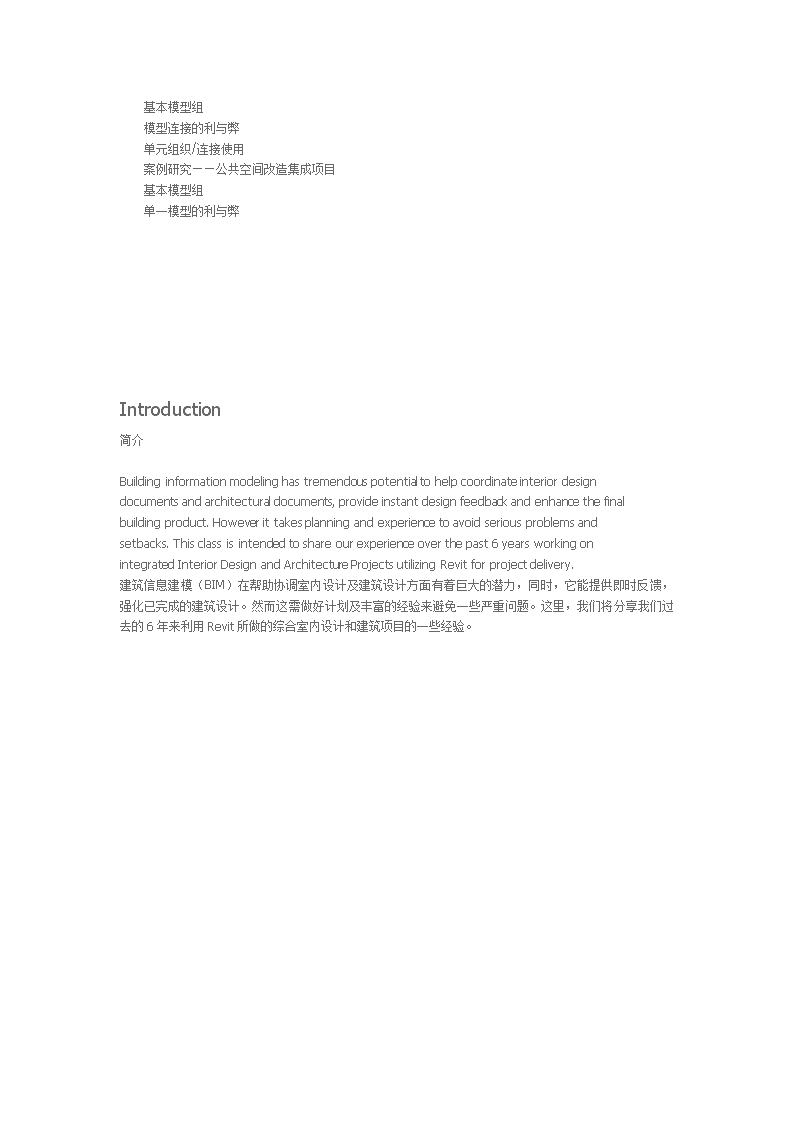 基本模型组
模型连接的利与弊
单元组织/连接使用
案例研究——公共空间改造集成项目
基本模型组
单一模型的利与弊

Introduction
简介

Building information modeling has tremendous potential to help coordinate interior design documents and architectural documents, provide instant design feedback and enhance the final building product. However it takes planning and experience to avoid serious problems and setbacks. This class is intended to share our experience over the past 6 years working on integrated Interior Design and Architecture Projects utilizing Revit for project delivery.
建筑信息建模（BIM）在帮助协调室内设计及建筑设计方面有着巨大的潜力，同时，它能提供即时反馈，强化已完成的建筑设计。然而这需做好计划及丰富的经验来避免一些严重问题。这里，我们将分享我们过去的 6 年来利用 Revit 所做的综合室内设计和建筑项目的一些经验。